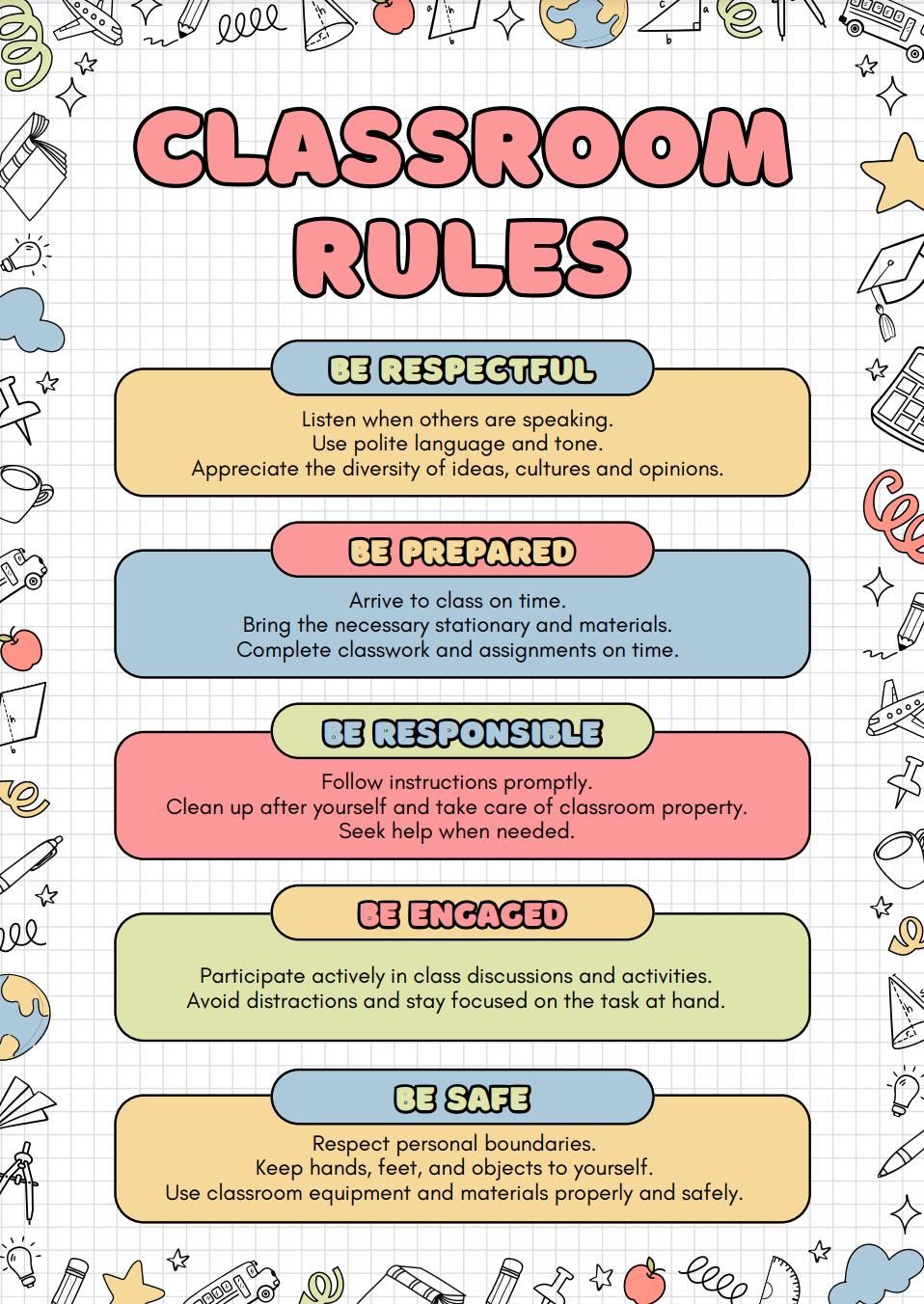 CLASSROOM RULES

BE RESPECTFUL

Listen when others are speaking.
Use polite language and tone.
Appreciate the diversity of ideas, cultures and opinions.

BE PREPARED

Arrive to class on time.
Bring the necessary stationary and materials.
Complete classwork and assignments on time.

BE RESPONSIBLE

Follow instructions promptly.
Clean up after yourself and take care of classroom property.
Seek help when needed.

BE ENGAGED

Participate actively in class discussions and activities.
Avoid distractions and stay focused on the task at hand.

BE SAFE

Respect personal boundaries.
Keep hands, feet, and objects to yourself.
Use classroom equipment and materials properly and safely.